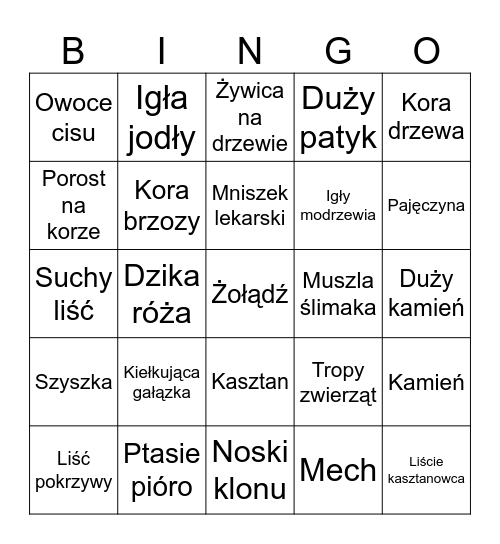 | B | I | N | G | O |
|---|---|---|---|---|
| Owoce cisu | Igła jodły | Żywica na drzewie | Duży patyk | Kora drzewa |
| Porost na korze | Kora brzozy | Mniszek lekarski | Igły modrzewia | Pajęczyna |
| Suchy liść | Dzika róża | Żołądź | Muszla ślimaka | Duży kamień |
| Szyszka | Kiełkująca gałązka | Kasztan | Tropy zwierząt | Kamień |
| Liść pokrzywy | Ptasie pióro | Noski klonu | Mech | Liście kasztanowca |